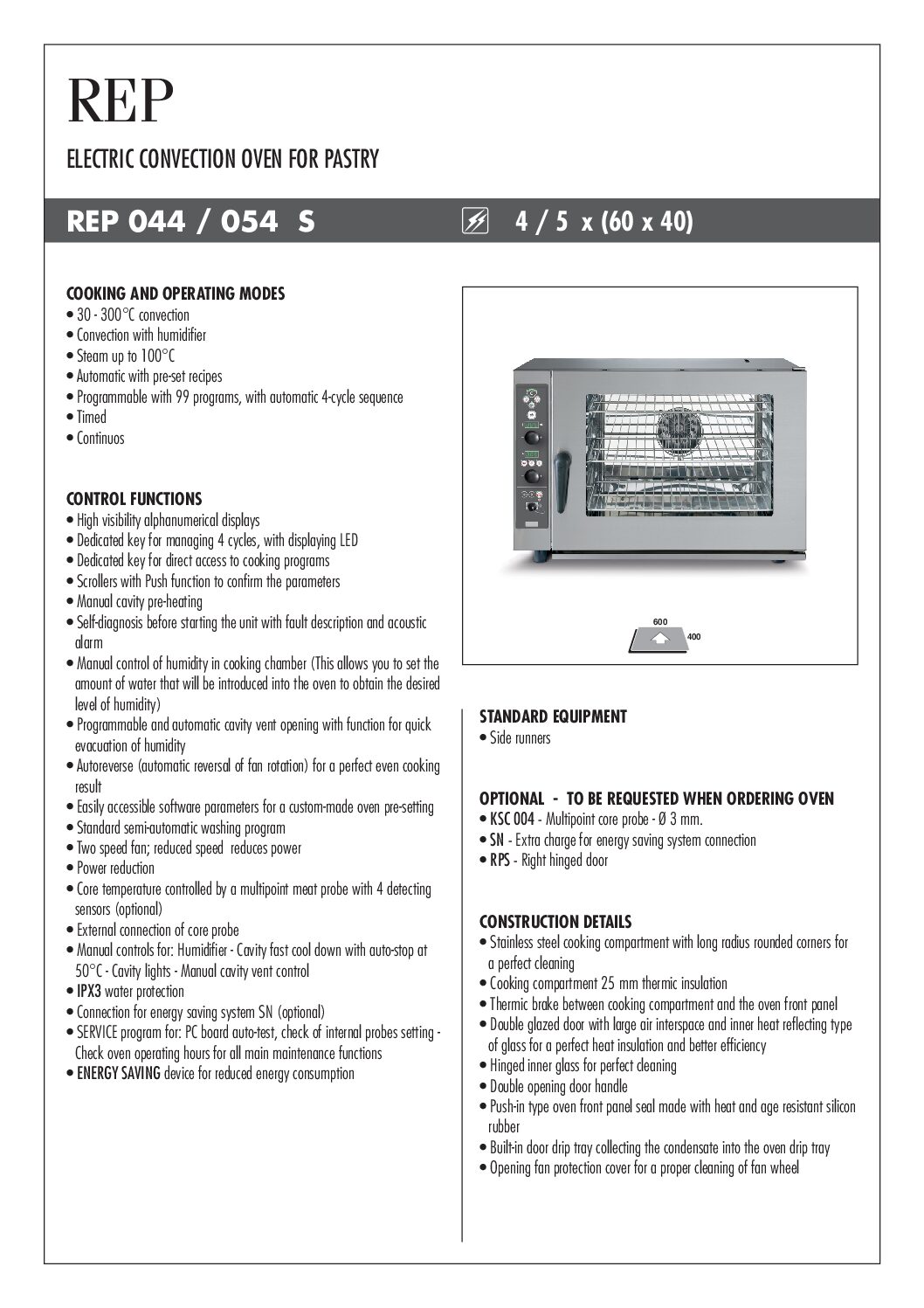 REP

ELECTRIC CONVECTION OVEN FOR PASTRY

REP 044 / 054 S

4 / 5 x (60 x 40)

COOKING AND OPERATING MODES
• 30 - 300°C convection
• Convection with humidifier
• Steam up to 100°C
• Automatic with pre-set recipes
• Programmable with 99 programs, with automatic 4-cycle sequence
• Timed
• Continuos

CONTROL FUNCTIONS
• High visibility alphanumerical displays
• Dedicated key for managing 4 cycles, with displaying LED
• Dedicated key for direct access to cooking programs
• Scrollers with Push function to confirm the parameters
• Manual cavity pre-heating
• Self-diagnosis before starting the unit with fault description and acoustic alarm
• Manual control of humidity in cooking chamber (This allows you to set the amount of water that will be introduced into the oven to obtain the desired level of humidity)
• Programmable and automatic cavity vent opening with function for quick evacuation of humidity
• Autoreverse (automatic reversal of fan rotation) for a perfect even cooking result
• Easily accessible software parameters for a custom-made oven pre-setting
• Standard semi-automatic washing program
• Two speed fan; reduced speed reduces power
• Power reduction
• Core temperature controlled by a multipoint meat probe with 4 detecting sensors (optional)
• External connection of core probe
• Manual controls for: Humidifier - Cavity fast cool down with auto-stop at 50°C - Cavity lights - Manual cavity vent control
• IPX3 water protection
• Connection for energy saving system SN (optional)
• SERVICE program for: PC board auto-test, check of internal probes setting - Check oven operating hours for all main maintenance functions
• ENERGY SAVING device for reduced energy consumption

600
400

STANDARD EQUIPMENT
• Side runners

OPTIONAL - TO BE REQUESTED WHEN ORDERING OVEN
• KSC 004 - Multipoint core probe - Ø 3 mm.
• SN - Extra charge for energy saving system connection
• RPS - Right hinged door

CONSTRUCTION DETAILS
• Stainless steel cooking compartment with long radius rounded corners for a perfect cleaning
• Cooking compartment 25 mm thermic insulation
• Thermic brake between cooking compartment and the oven front panel
• Double glazed door with large air interspace and inner heat reflecting type of glass for a perfect heat insulation and better efficiency
• Hinged inner glass for perfect cleaning
• Double opening door handle
• Push-in type oven front panel seal made with heat and age resistant silicon rubber
• Built-in door drip tray collecting the condensate into the oven drip tray
• Opening fan protection cover for a proper cleaning of fan wheel